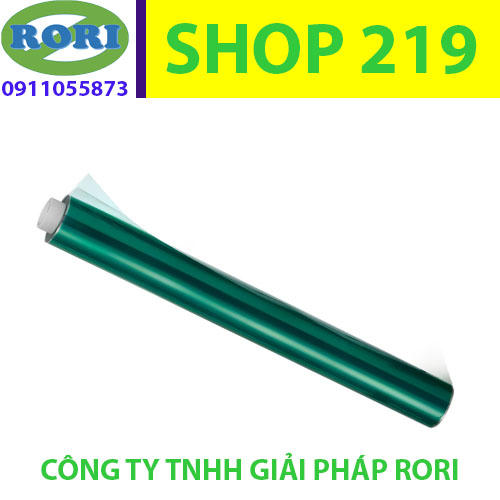 RORI
0911055873
SHOP 219

CÔNG TY TNHH GIẢI PHÁP RORI